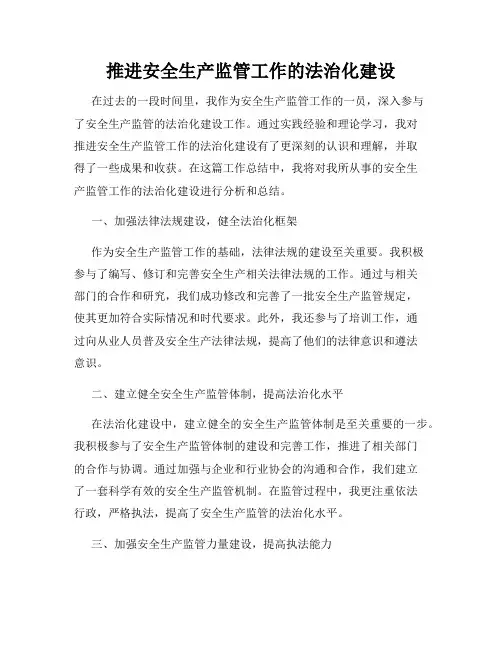 推进安全生产监管工作的法治化建设

在过去的一段时间里，我作为安全生产监管工作的一员，深入参与了安全生产监管的法治化建设工作。通过实践经验和理论学习，我对推进安全生产监管工作的法治化建设有了更深刻的认识和理解，并取得了一些成果和收获。在这篇工作总结中，我将对我所从事的安全生产监管工作的法治化建设进行分析和总结。

一、加强法律法规建设，健全法治化框架

作为安全生产监管工作的基础，法律法规的建设至关重要。我积极参与了编写、修订和完善安全生产相关法律法规的工作。通过与相关部门的合作和研究，我们成功修改和完善了一批安全生产监管规定，使其更加符合实际情况和时代要求。此外，我还参与了培训工作，通过向从业人员普及安全生产法律法规，提高了他们的法律意识和遵法意识。

二、建立健全安全生产监管体制，提高法治化水平

在法治化建设中，建立健全的安全生产监管体制是至关重要的一步。我积极参与了安全生产监管体制的建设和完善工作，推进了相关部门的合作与协调。通过加强与企业和行业协会的沟通和合作，我们建立了一套科学有效的安全生产监管机制。在监管过程中，我更注重依法行政，严格执法，提高了安全生产监管的法治化水平。

三、加强安全生产监管力量建设，提高执法能力